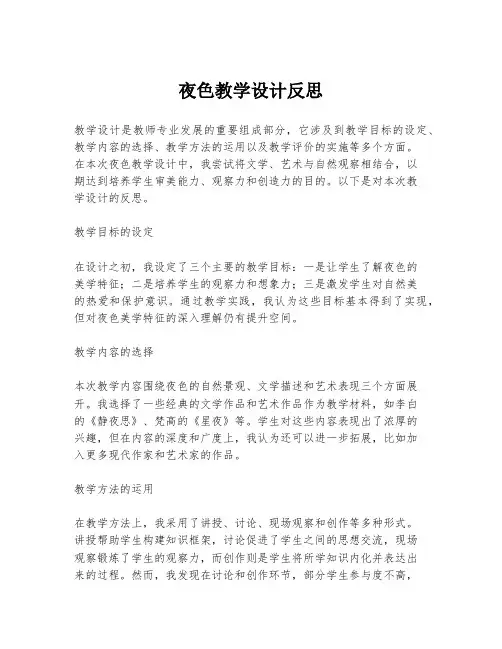 夜色教学设计反思

教学设计是教师专业发展的重要组成部分，它涉及到教学目标的设定、教学内容的选择、教学方法的运用以及教学评价的实施等多个方面。在本次夜色教学设计中，我尝试将文学、艺术与自然观察相结合，以期达到培养学生审美能力、观察力和创造力的目的。以下是对本次教学设计的反思。

教学目标的设定

在设计之初，我设定了三个主要的教学目标：一是让学生了解夜色的美学特征；二是培养学生的观察力和想象力；三是激发学生对自然美的热爱和保护意识。通过教学实践，我认为这些目标基本得到了实现，但对夜色美学特征的深入理解仍有提升空间。

教学内容的选择

本次教学内容围绕夜色的自然景观、文学描述和艺术表现三个方面展开。我选择了一些经典的文学作品和艺术作品作为教学材料，如李白的《静夜思》、梵高的《星夜》等。学生对这些内容表现出了浓厚的兴趣，但在内容的深度和广度上，我认为还可以进一步拓展，比如加入更多现代作家和艺术家的作品。

教学方法的运用

在教学方法上，我采用了讲授、讨论、现场观察和创作等多种形式。讲授帮助学生构建知识框架，讨论促进了学生之间的思想交流，现场观察锻炼了学生的观察力，而创作则是学生将所学知识内化并表达出来的过程。然而，我发现在讨论和创作环节，部分学生参与度不高，